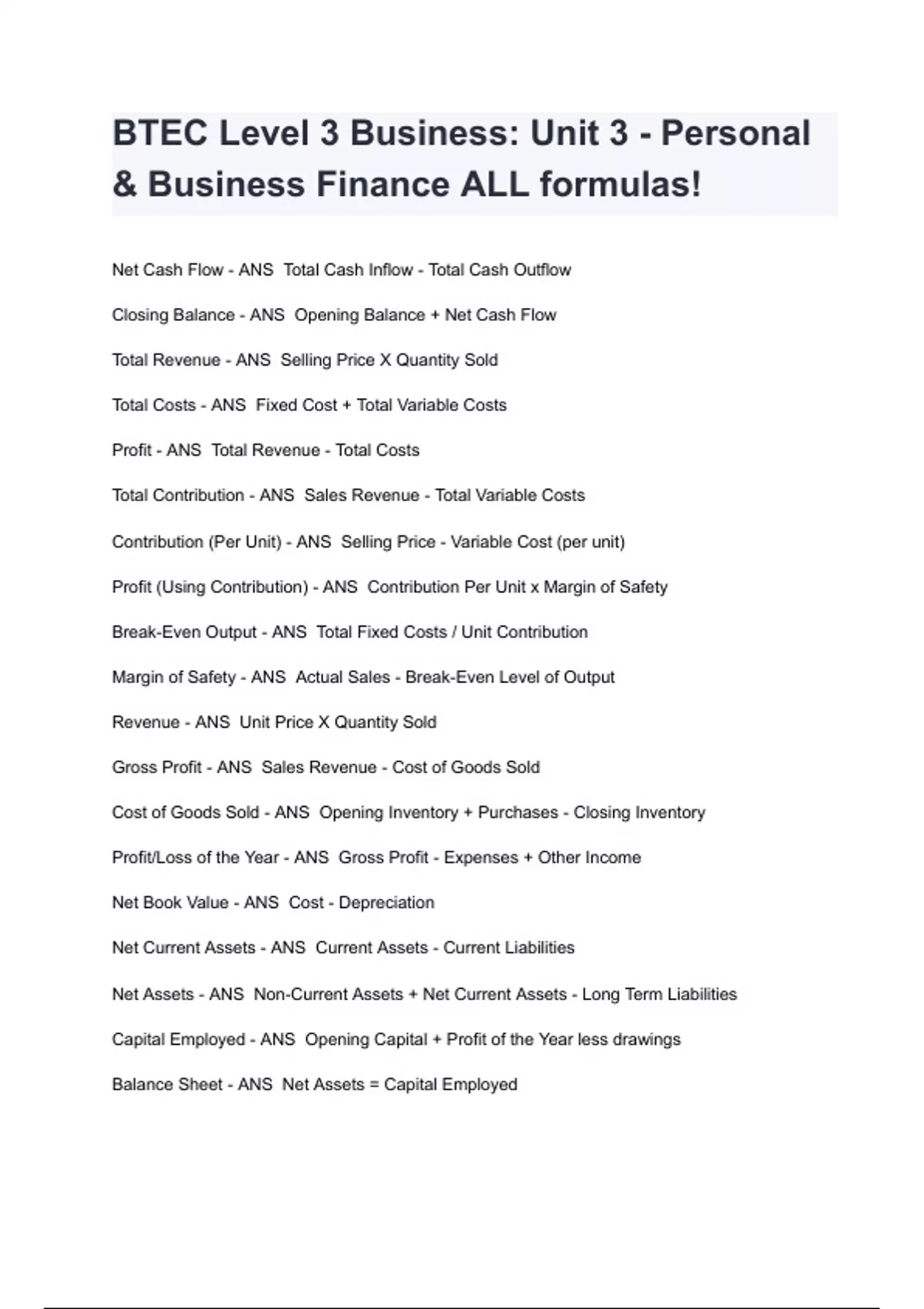 BTEC Level 3 Business: Unit 3 - Personal & Business Finance ALL formulas!

Net Cash Flow - ANS  Total Cash Inflow - Total Cash Outflow

Closing Balance - ANS  Opening Balance + Net Cash Flow

Total Revenue - ANS  Selling Price X Quantity Sold

Total Costs - ANS  Fixed Cost + Total Variable Costs

Profit - ANS  Total Revenue - Total Costs

Total Contribution - ANS  Sales Revenue - Total Variable Costs

Contribution (Per Unit) - ANS  Selling Price - Variable Cost (per unit)

Profit (Using Contribution) - ANS  Contribution Per Unit x Margin of Safety

Break-Even Output - ANS  Total Fixed Costs / Unit Contribution

Margin of Safety - ANS  Actual Sales - Break-Even Level of Output

Revenue - ANS  Unit Price X Quantity Sold

Gross Profit - ANS  Sales Revenue - Cost of Goods Sold

Cost of Goods Sold - ANS  Opening Inventory + Purchases - Closing Inventory

Profit/Loss of the Year - ANS  Gross Profit - Expenses + Other Income

Net Book Value - ANS  Cost - Depreciation

Net Current Assets - ANS  Current Assets - Current Liabilities

Net Assets - ANS  Non-Current Assets + Net Current Assets - Long Term Liabilities

Capital Employed - ANS  Opening Capital + Profit of the Year less drawings

Balance Sheet - ANS  Net Assets = Capital Employed